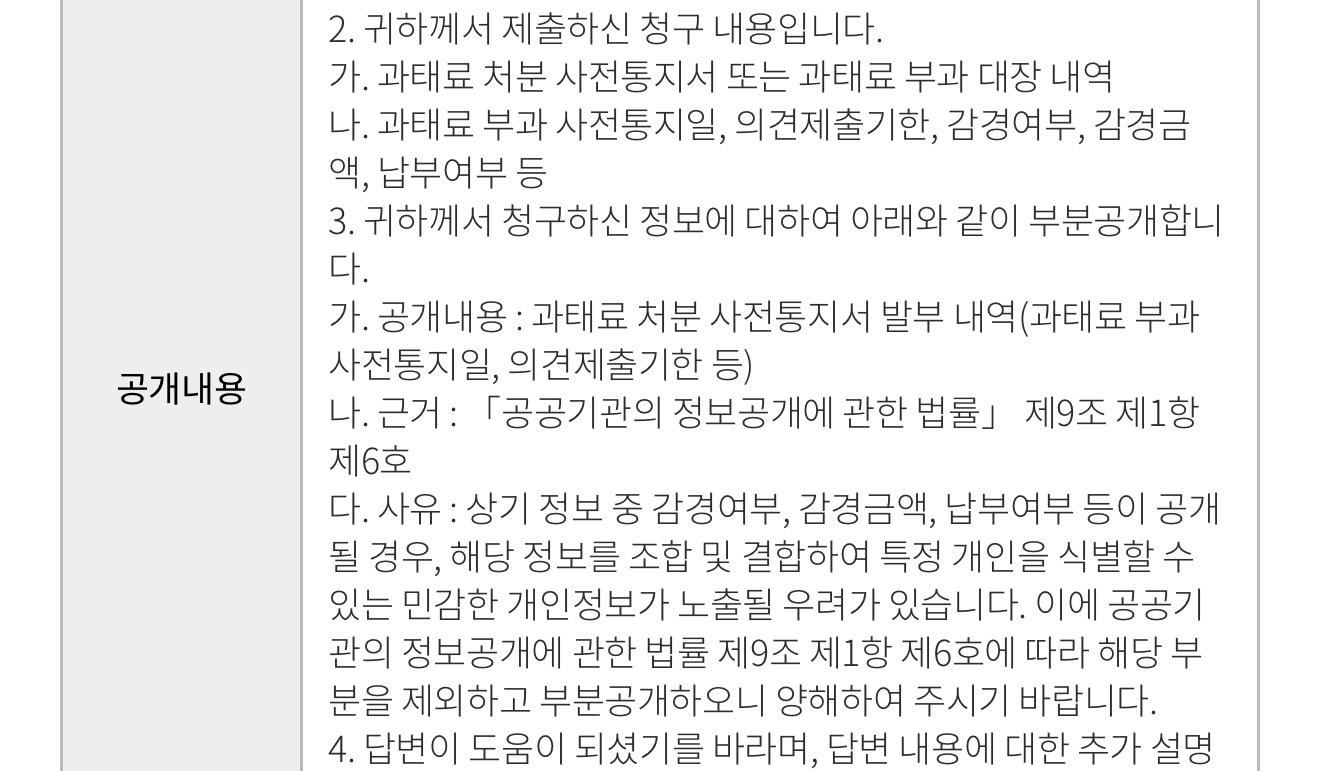 | 공개내용 | 2. 귀하께서 제출하신 청구 내용입니다.<br>가. 과태료 처분 사전통지서 또는 과태료 부과 대장 내역<br>나. 과태료 부과 사전통지일, 의견제출기한, 감경여부, 감경금액, 납부여부 등<br>3. 귀하께서 청구하신 정보에 대하여 아래와 같이 부분공개합니다.<br>가. 공개내용 : 과태료 처분 사전통지서 발부 내역(과태료 부과 사전통지일, 의견제출기한 등)<br>나. 근거 : 「공공기관의 정보공개에 관한 법률」 제9조 제1항 제6호<br>다. 사유 : 상기 정보 중 감경여부, 감경금액, 납부여부 등이 공개될 경우, 해당 정보를 조합 및 결합하여 특정 개인을 식별할 수 있는 민감한 개인정보가 노출될 우려가 있습니다. 이에 공공기관의 정보공개에 관한 법률 제9조 제1항 제6호에 따라 해당 부분을 제외하고 부분공개하오니 양해하여 주시기 바랍니다.<br>4. 답변이 도움이 되셨기를 바라며, 답변 내용에 대한 추가 설명 |
|---|---|